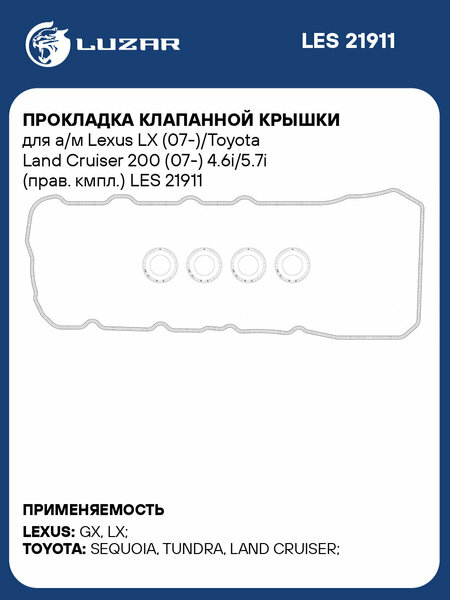 LUZAR

LES 21911

ПРОКЛАДКА КЛАПАННОЙ КРЫШКИ
для а/м Lexus LX (07-)/Toyota Land Cruiser 200 (07-) 4.6i/5.7i (прав. кмпл.) LES 21911

ПРИМЕНЯЕМОСТЬ
LEXUS: GX, LX;
TOYOTA: SEQUOIA, TUNDRA, LAND CRUISER;